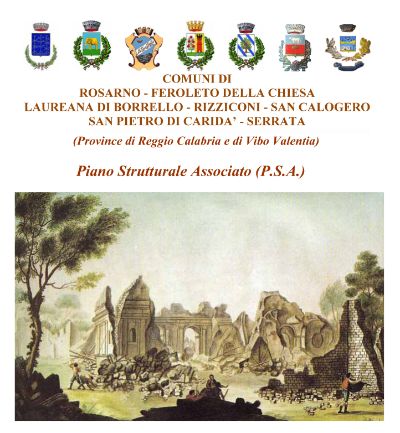 COMUNI DI
ROSARNO - FEROLETO DELLA CHIESA
LAUREANA DI BORRELLO - RIZZICONI - SAN CALOGERO
SAN PIETRO DI CARIDA' - SERRATA

(Province di Reggio Calabria e di Vibo Valentia)

Piano Strutturale Associato (P.S.A.)